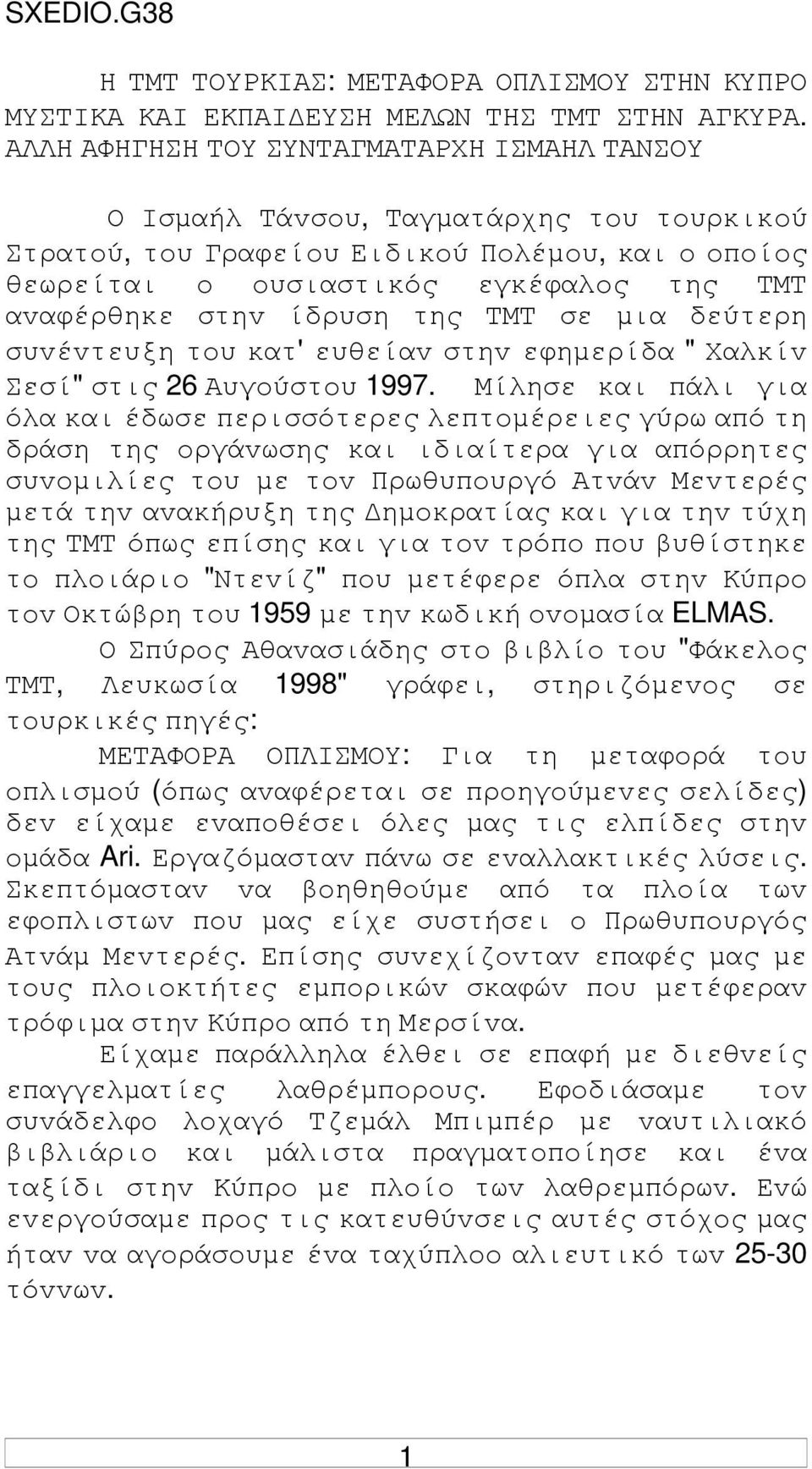 SXEDIO.G38

Η ΤΜΤ ΤΟΥΡΚΙΑΣ: ΜΕΤΑΦΟΡΑ ΟΠΛΙΣΜΟΥ ΣΤΗΝ ΚΥΠΡΟ ΜΥΣΤΙΚΑ ΚΑΙ ΕΚΠΑΙΔΕΥΣΗ ΜΕΛΩΝ ΤΗΣ ΤΜΤ ΣΤΗΝ ΑΓΚΥΡΑ. ΑΛΛΗ ΑΦΗΓΗΣΗ ΤΟΥ ΣΥΝΤΑΓΜΑΤΑΡΧΗ ΙΣΜΑΗΛ ΤΑΝΣΟΥ

Ο Ισμαήλ Τάνσου, Ταγματάρχης του τουρκικού Στρατού, του Γραφείου Ειδικού Πολέμου, και ο οποίος θεωρείται ο ουσιαστικός εγκέφαλος της ΤΜΤ αναφέρθηκε στην ίδρυση της ΤΜΤ σε μια δεύτερη συνέντευξη του κατ' ευθείαν στην εφημερίδα " Χαλκίν Σεσί" στις 26 Αυγούστου 1997. Μίλησε και πάλι για όλα και έδωσε περισσότερες λεπτομέρειες γύρω από τη δράση της οργάνωσης και ιδιαίτερα για απόρρητες συνομιλίες του με τον Πρωθυπουργό Ατνάν Μεντερές μετά την ανακήρυξη της Δημοκρατίας και για την τύχη της ΤΜΤ όπως επίσης και για τον τρόπο που βυθίστηκε το πλοιάριο "Ντενίζ" που μετέφερε όπλα στην Κύπρο τον Οκτώβρη του 1959 με την κωδική ονομασία ELMAS.

Ο Σπύρος Αθανασιάδης στο βιβλίο του "Φάκελος ΤΜΤ, Λευκωσία 1998" γράφει, στηριζόμενος σε τουρκικές πηγές:

ΜΕΤΑΦΟΡΑ ΟΠΛΙΣΜΟΥ: Για τη μεταφορά του οπλισμού (όπως αναφέρεται σε προηγούμενες σελίδες) δεν είχαμε εναποθέσει όλες μας τις ελπίδες στην ομάδα Ari. Εργαζόμασταν πάνω σε εναλλακτικές λύσεις. Σκεπτόμασταν να βοηθηθούμε από τα πλοία των εφοπλιστων που μας είχε συστήσει ο Πρωθυπουργός Ατνάμ Μεντερές. Επίσης συνεχίζονταν επαφές μας με τους πλοιοκτήτες εμπορικών σκαφών που μετέφεραν τρόφιμα στην Κύπρο από τη Μερσίνα.

Είχαμε παράλληλα έλθει σε επαφή με διεθνείς επαγγελματίες λαθρέμπορους. Εφοδιάσαμε τον συνάδελφο λοχαγό Τζεμάλ Μπιμπέρ με ναυτιλιακό βιβλιάριο και μάλιστα πραγματοποίησε και ένα ταξίδι στην Κύπρο με πλοίο των λαθρεμπόρων. Ενώ ενεργούσαμε προς τις κατευθύνσεις αυτές στόχος μας ήταν να αγοράσουμε ένα ταχύπλοο αλιευτικό 25-30 τόννων.

1